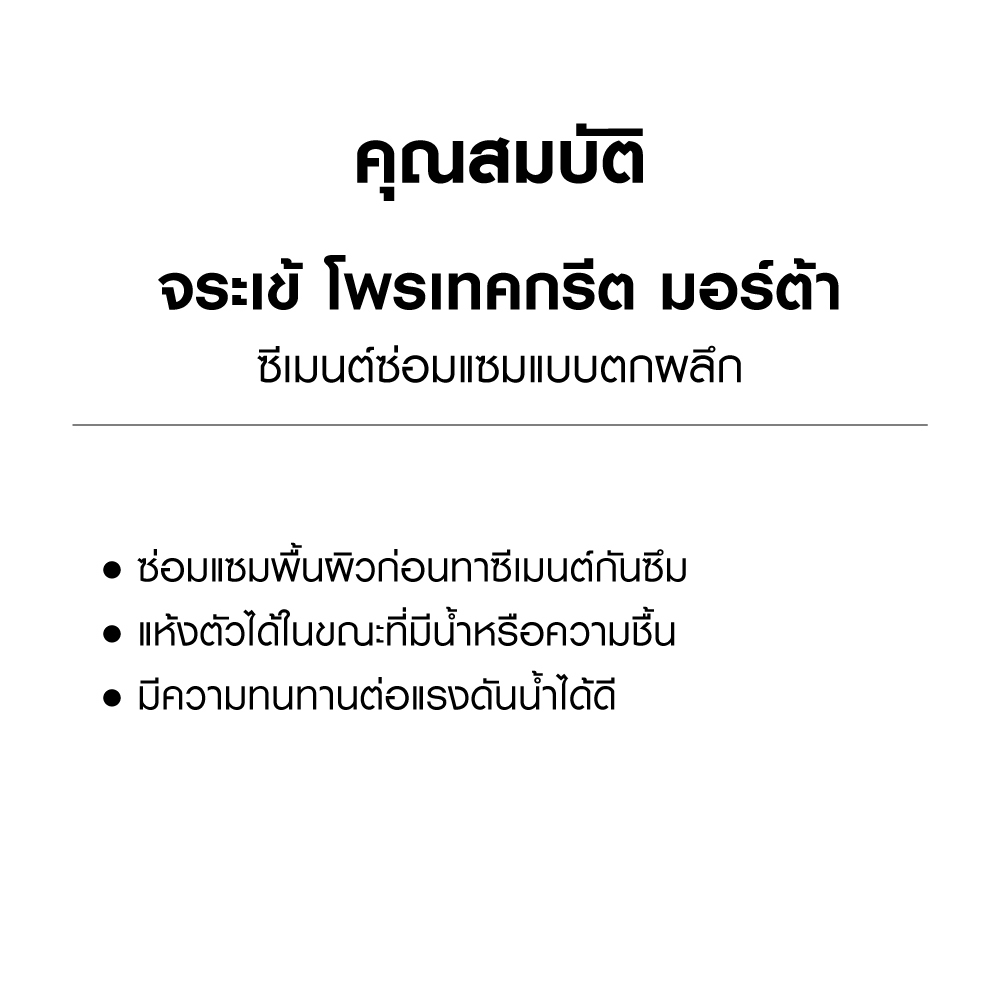 คุณสมบัติ

จระเข้ โพรเทคกรีต มอร์ต้า

ซีเมนต์ซ่อมแซมแบบตกผลึก

• ซ่อมแซมพื้นผิวก่อนทาซีเมนต์กันซึม
• แห้งตัวได้ในขณะที่มีน้ำหรือความชื้น
• มีความทนทานต่อแรงดันน้ำได้ดี